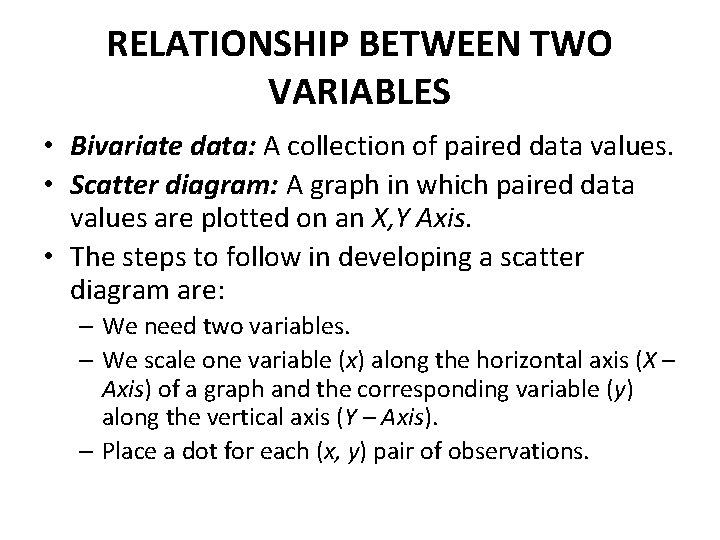 RELATIONSHIP BETWEEN TWO VARIABLES

• Bivariate data: A collection of paired data values.
• Scatter diagram: A graph in which paired data values are plotted on an X,Y Axis.
• The steps to follow in developing a scatter diagram are:
– We need two variables.
– We scale one variable (x) along the horizontal axis (X – Axis) of a graph and the corresponding variable (y) along the vertical axis (Y – Axis).
– Place a dot for each (x, y) pair of observations.